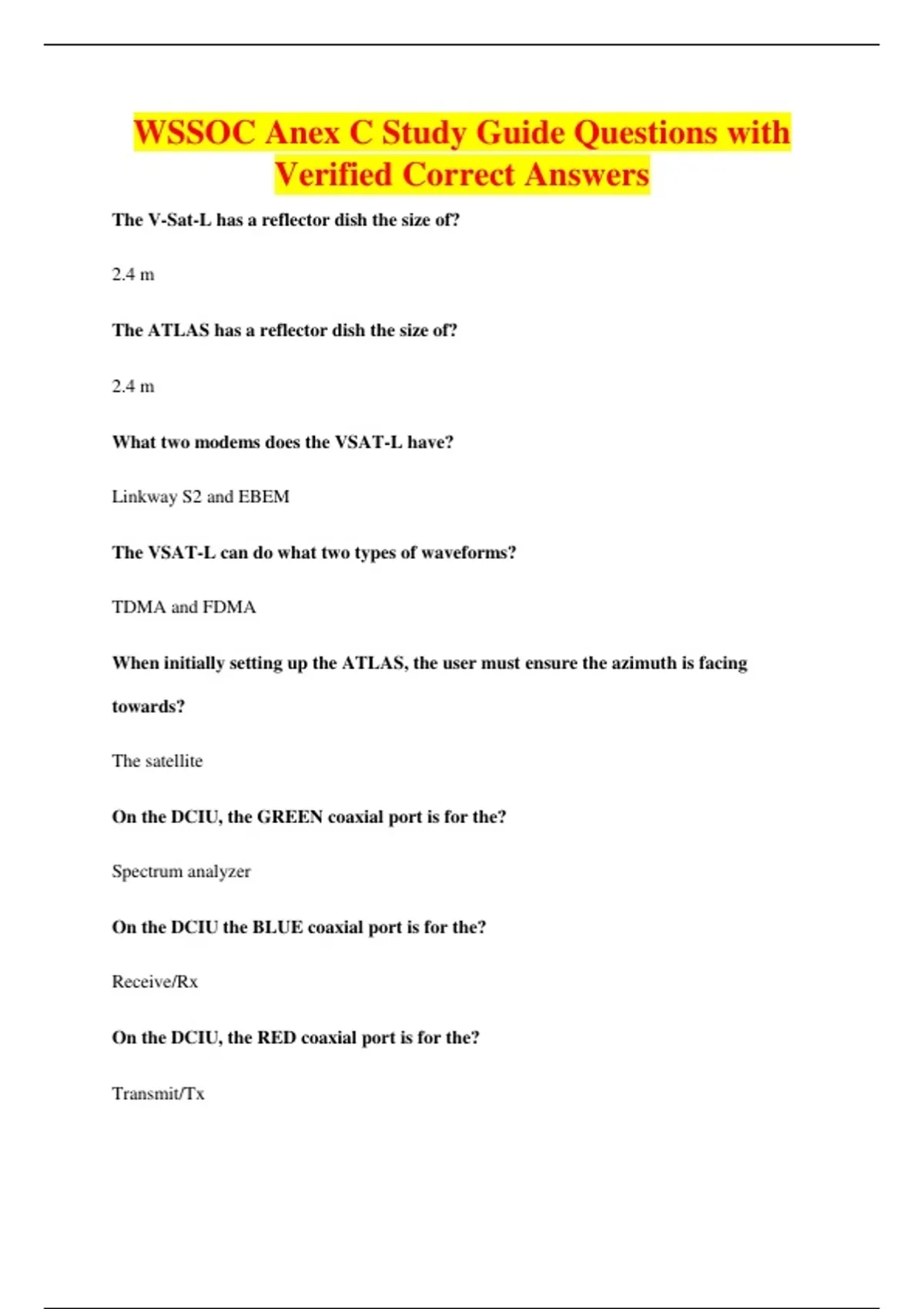 WSSOC Anex C Study Guide Questions with Verified Correct Answers

The V-Sat-L has a reflector dish the size of?

2.4 m

The ATLAS has a reflector dish the size of?

2.4 m

What two modems does the VSAT-L have?

Linkway S2 and EBEM

The VSAT-L can do what two types of waveforms?

TDMA and FDMA

When initially setting up the ATLAS, the user must ensure the azimuth is facing towards?

The satellite

On the DCIU, the GREEN coaxial port is for the?

Spectrum analyzer

On the DCIU the BLUE coaxial port is for the?

Receive/Rx

On the DCIU, the RED coaxial port is for the?

Transmit/Tx